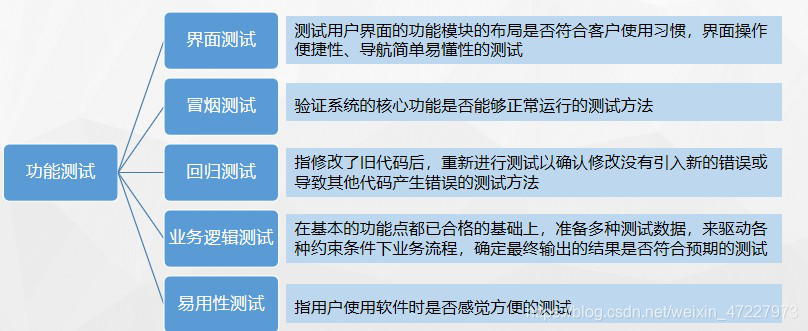 功能测试

界面测试

测试用户界面的功能模块的布局是否符合客户使用习惯，界面操作便捷性、导航简单易懂性的测试

冒烟测试

验证系统的核心功能是否能够正常运行的测试方法

回归测试

指修改了旧代码后，重新进行测试以确认修改没有引入新的错误或导致其他代码产生错误的测试方法

业务逻辑测试

在基本的功能点都已合格的基础上，准备多种测试数据，来驱动各种约束条件下业务流程，确定最终输出的结果是否符合预期的测试

易用性测试

指用户使用软件时是否感觉方便的测试

https://blog.csdn.net/weixin_47227973